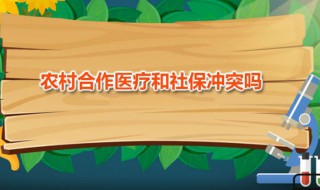 农村合作医疗和社保冲突吗